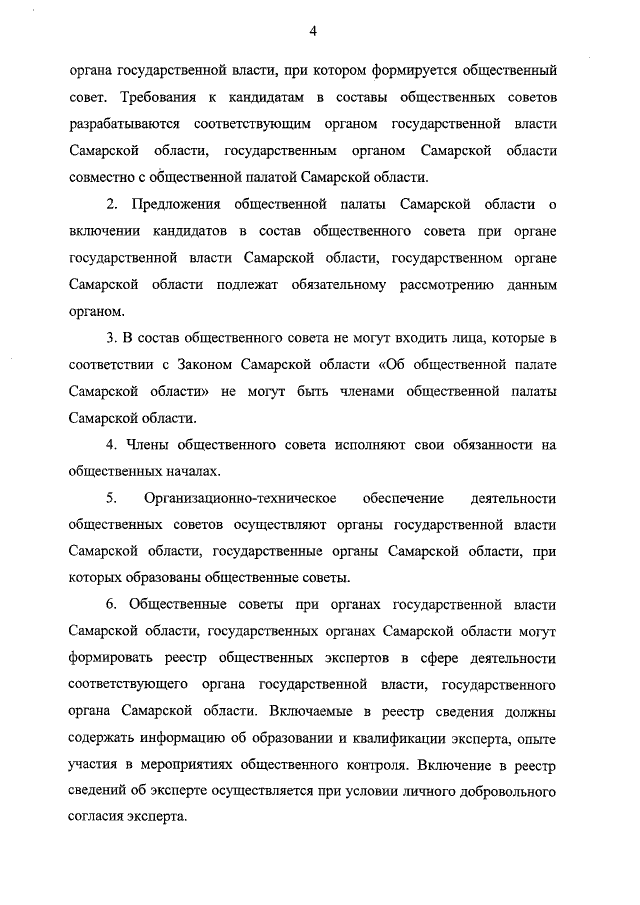 4

органа государственной власти, при котором формируется общественный совет. Требования к кандидатам в составы общественных советов разрабатываются соответствующим органом государственной власти Самарской области, государственным органом Самарской области совместно с общественной палатой Самарской области.

2. Предложения общественной палаты Самарской области о включении кандидатов в состав общественного совета при органе государственной власти Самарской области, государственном органе Самарской области подлежат обязательному рассмотрению данным органом.

3. В состав общественного совета не могут входить лица, которые в соответствии с Законом Самарской области «Об общественной палате Самарской области» не могут быть членами общественной палаты Самарской области.

4. Члены общественного совета исполняют свои обязанности на общественных началах.

5. Организационно-техническое обеспечение деятельности общественных советов осуществляют органы государственной власти Самарской области, государственные органы Самарской области, при которых образованы общественные советы.

6. Общественные советы при органах государственной власти Самарской области, государственных органах Самарской области могут формировать реестр общественных экспертов в сфере деятельности соответствующего органа государственной власти, государственного органа Самарской области. Включаемые в реестр сведения должны содержать информацию об образовании и квалификации эксперта, опыте участия в мероприятиях общественного контроля. Включение в реестр сведений об эксперте осуществляется при условии личного добровольного согласия эксперта.